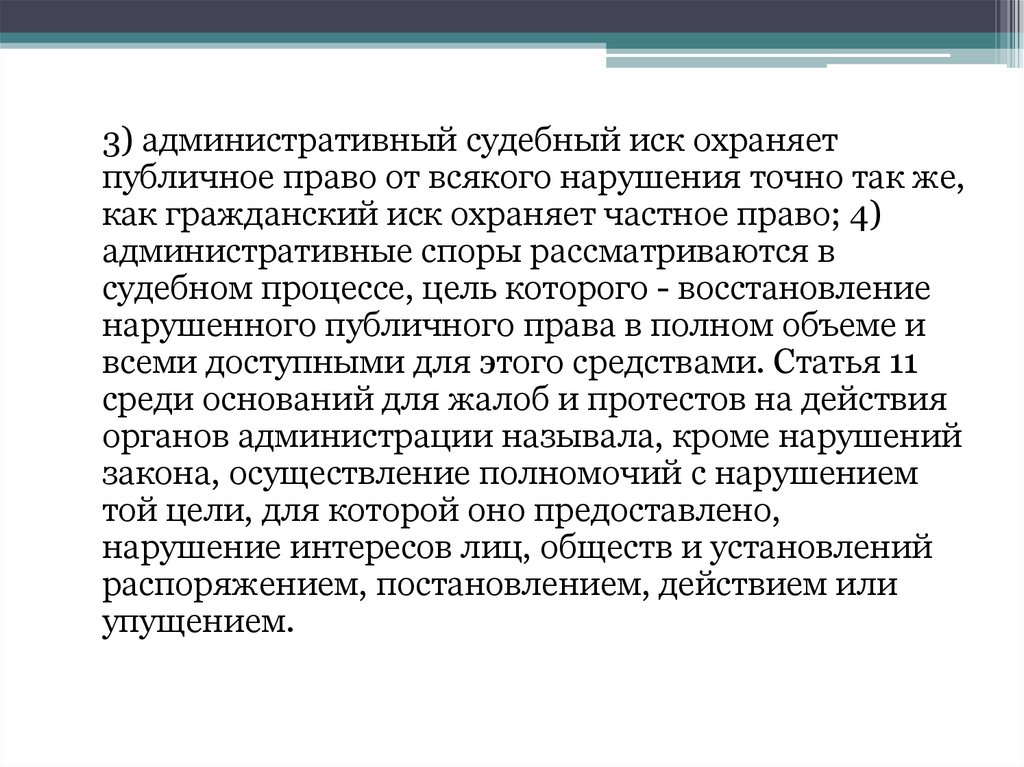 3) административный судебный иск охраняет публичное право от всякого нарушения точно так же, как гражданский иск охраняет частное право; 4) административные споры рассматриваются в судебном процессе, цель которого - восстановление нарушенного публичного права в полном объеме и всеми доступными для этого средствами. Статья 11 среди оснований для жалоб и протестов на действия органов администрации называла, кроме нарушений закона, осуществление полномочий с нарушением той цели, для которой оно предоставлено, нарушение интересов лиц, обществ и установлений распоряжением, постановлением, действием или упущением.